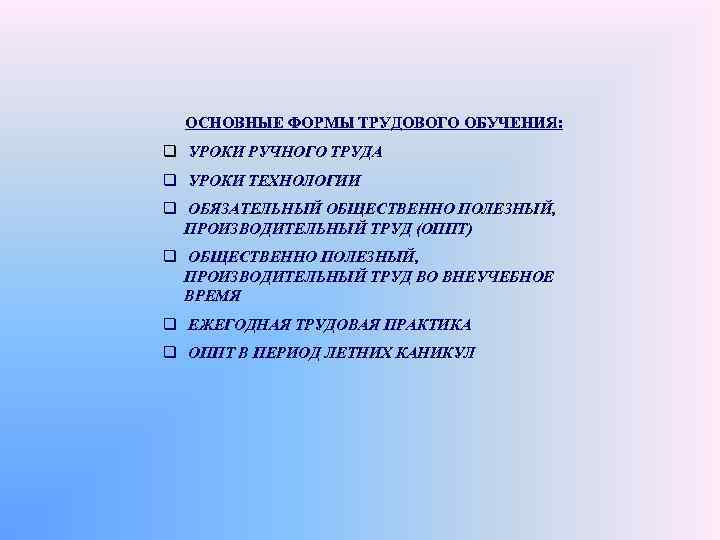 ОСНОВНЫЕ ФОРМЫ ТРУДОВОГО ОБУЧЕНИЯ:

❑ УРОКИ РУЧНОГО ТРУДА

❑ УРОКИ ТЕХНОЛОГИИ

❑ ОБЯЗАТЕЛЬНЫЙ ОБЩЕСТВЕННО ПОЛЕЗНЫЙ, ПРОИЗВОДИТЕЛЬНЫЙ ТРУД (ОППТ)

❑ ОБЩЕСТВЕННО ПОЛЕЗНЫЙ, ПРОИЗВОДИТЕЛЬНЫЙ ТРУД ВО ВНЕУЧЕБНОЕ ВРЕМЯ

❑ ЕЖЕГОДНАЯ ТРУДОВАЯ ПРАКТИКА

❑ ОППТ В ПЕРИОД ЛЕТНИХ КАНИКУЛ